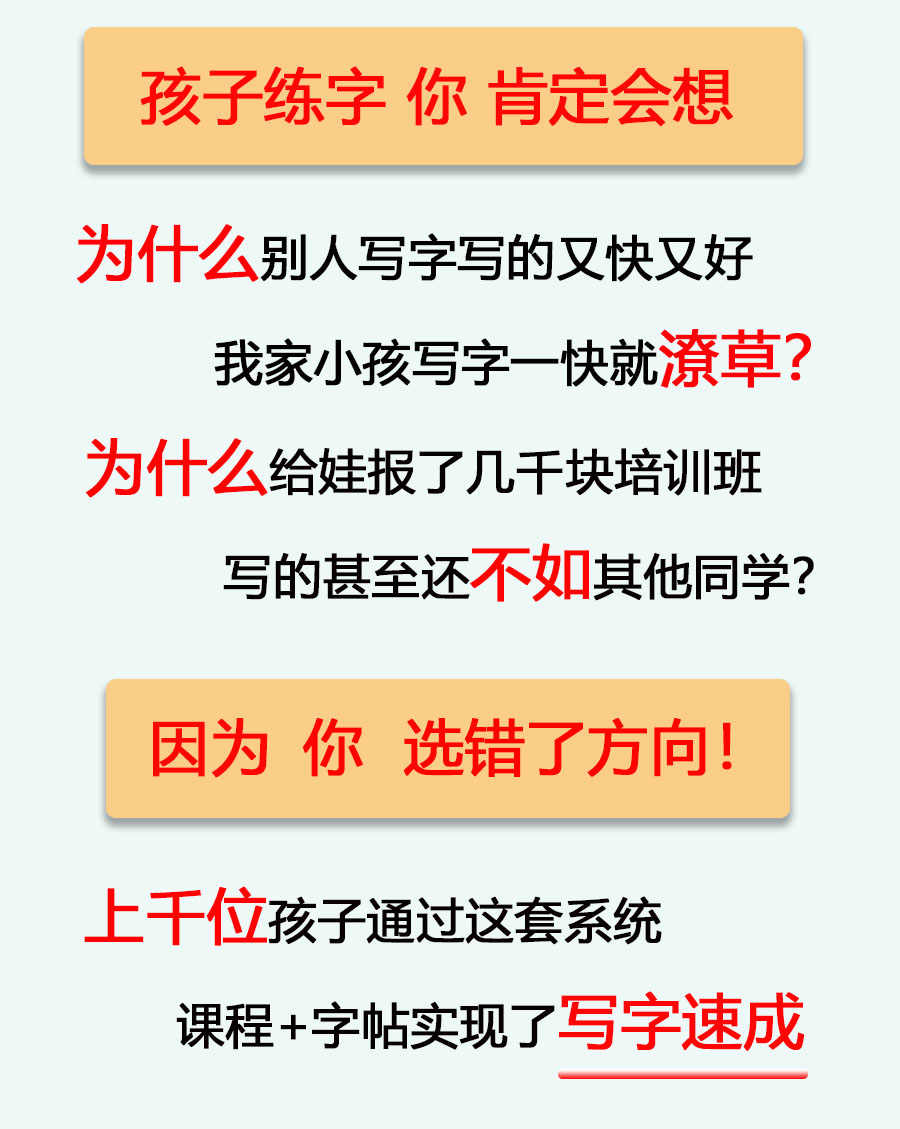 孩子练字 你 肯定会想

为什么别人写字写的又快又好

我家小孩写字一快就潦草?

为什么给娃报了几千块培训班

写的甚至还不如其他同学?

因为 你 选错了方向!

上千位孩子通过这套系统

课程+字帖实现了写字速成